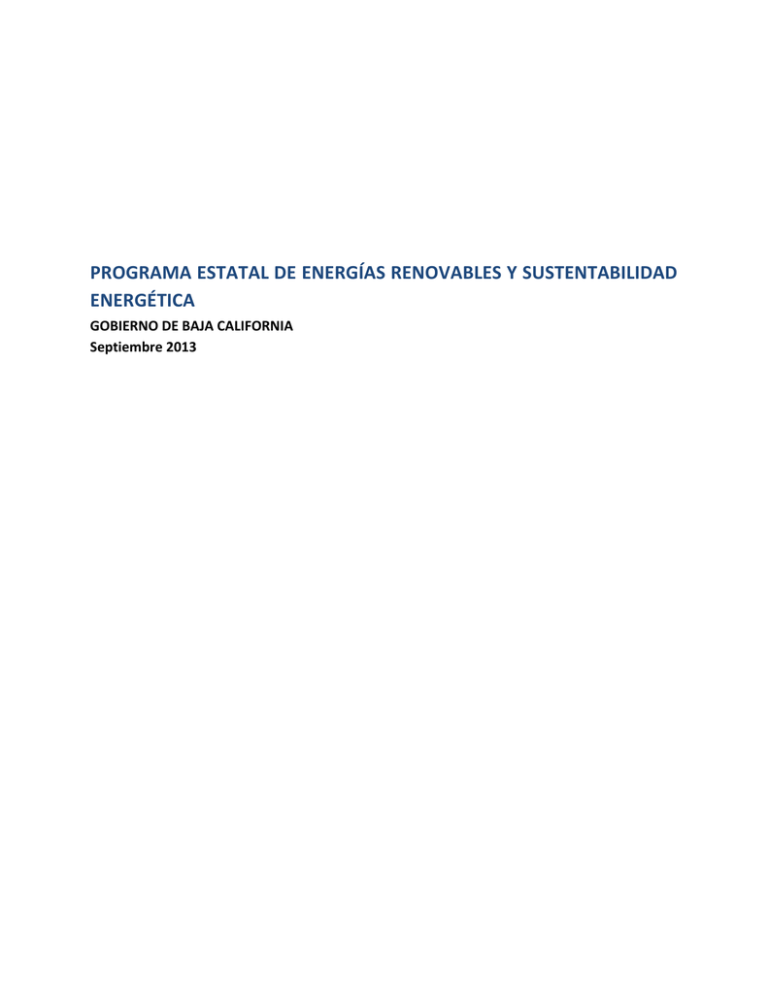 PROGRAMA ESTATAL DE ENERGÍAS RENOVABLES Y SUSTENTABILIDAD ENERGÉTICA

GOBIERNO DE BAJA CALIFORNIA
Septiembre 2013